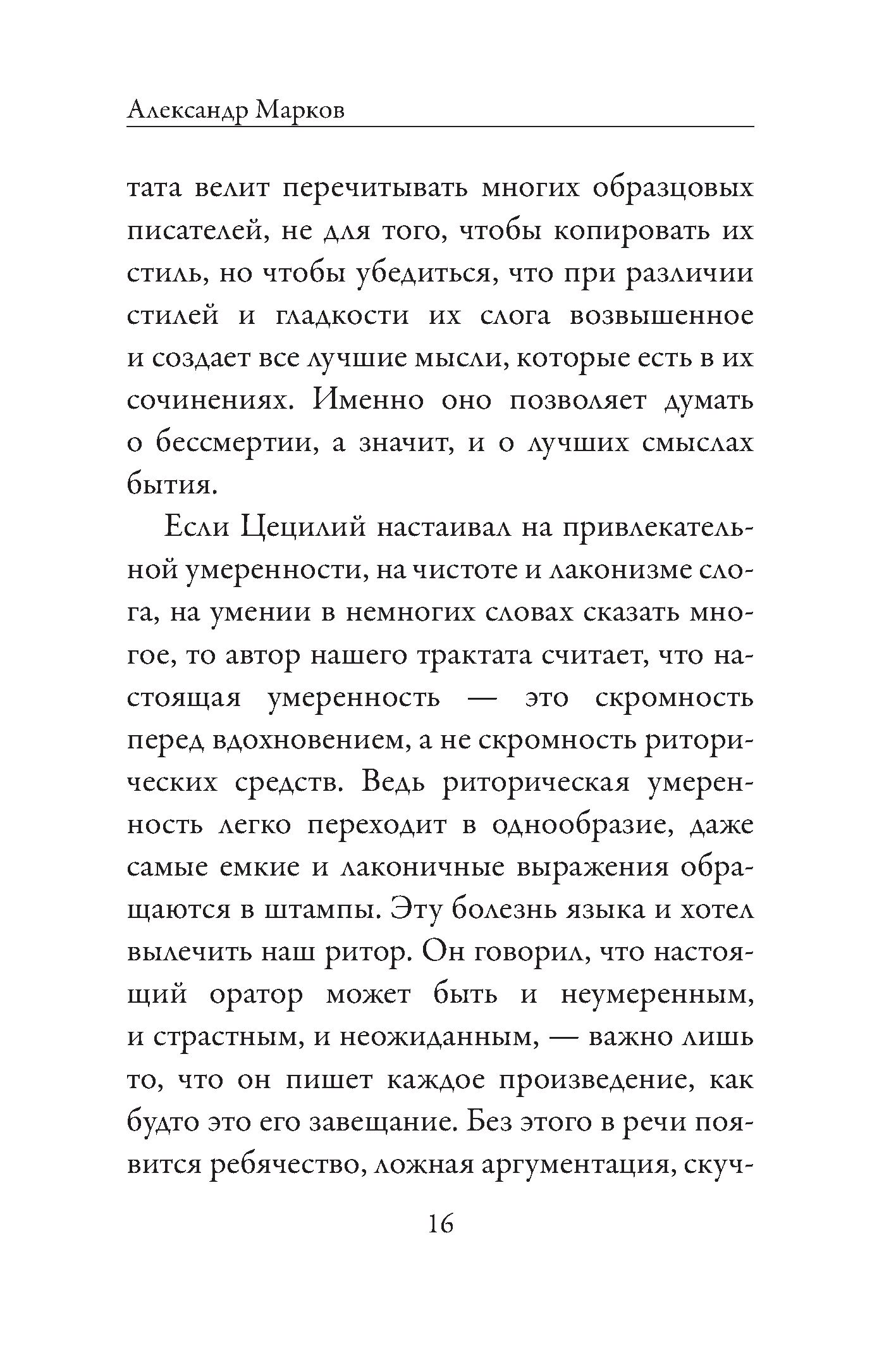 Александр Марков

тата велит перечитывать многих образцовых писателей, не для того, чтобы копировать их стиль, но чтобы убедиться, что при различии стилей и гладкости их слога возвышенное и создает все лучшие мысли, которые есть в их сочинениях. Именно оно позволяет думать о бессмертии, а значит, и о лучших смыслах бытия.

Если Цецилий настаивал на привлекательной умеренности, на чистоте и лаконизме слога, на умении в немногих словах сказать многое, то автор нашего трактата считает, что настоящая умеренность — это скромность перед вдохновением, а не скромность риторических средств. Ведь риторическая умеренность легко переходит в однообразие, даже самые емкие и лаконичные выражения обращаются в штампы. Эту болезнь языка и хотел вылечить наш ритор. Он говорил, что настоящий оратор может быть и неумеренным, и страстным, и неожиданным, — важно лишь то, что он пишет каждое произведение, как будто это его завещание. Без этого в речи появится ребячество, ложная аргументация, скуч-

16